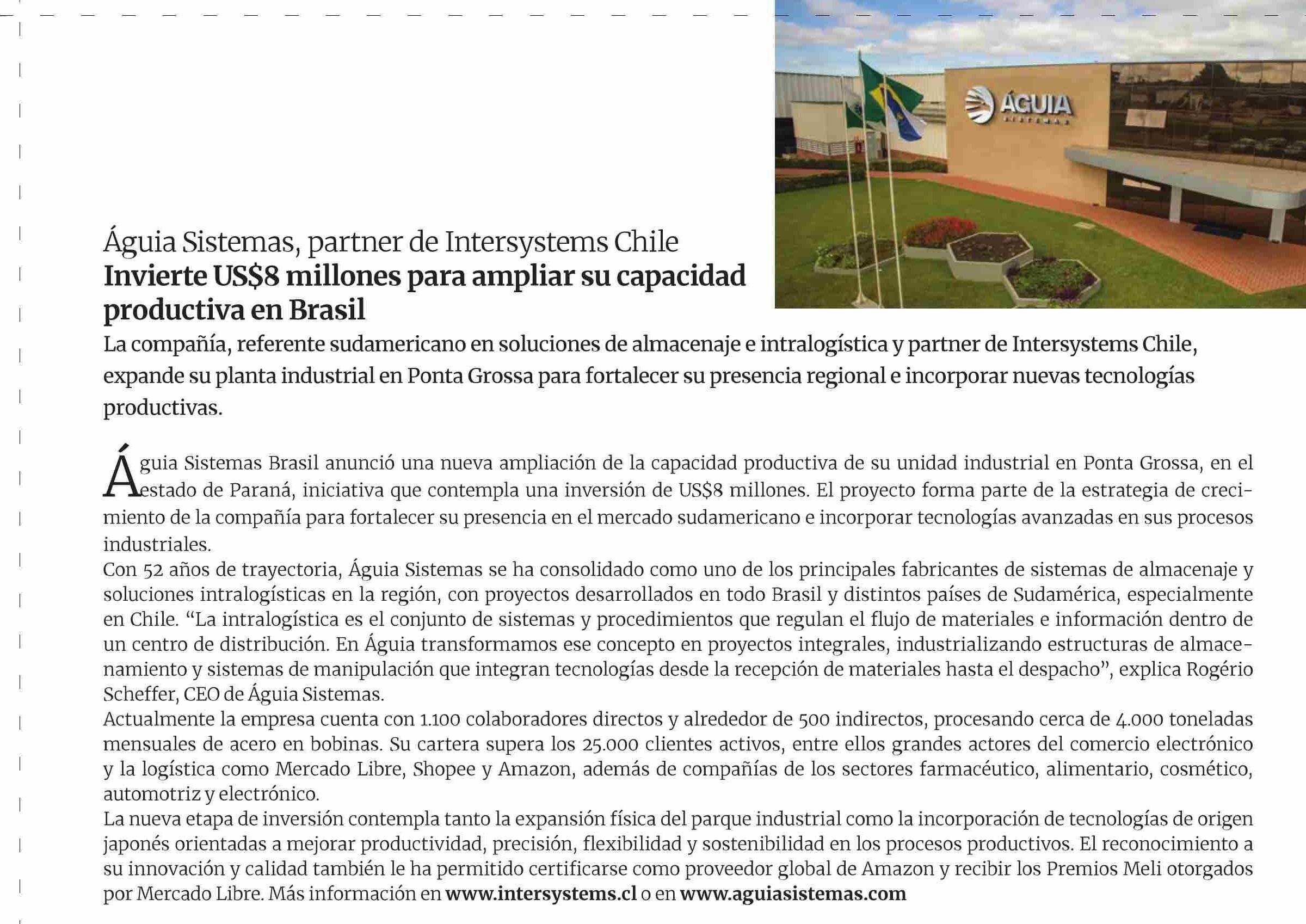 ÁGUIA
SISTEMAS

Águia Sistemas, partner de Intersystems Chile
Invierte US$8 millones para ampliar su capacidad productiva en Brasil

La compañía, referente sudamericano en soluciones de almacenaje e intralogística y partner de Intersystems Chile, expande su planta industrial en Ponta Grossa para fortalecer su presencia regional e incorporar nuevas tecnologías productivas.

Águia Sistemas Brasil anunció una nueva ampliación de la capacidad productiva de su unidad industrial en Ponta Grossa, en el estado de Paraná, iniciativa que contempla una inversión de US$8 millones. El proyecto forma parte de la estrategia de crecimiento de la compañía para fortalecer su presencia en el mercado sudamericano e incorporar tecnologías avanzadas en sus procesos industriales.
Con 52 años de trayectoria, Águia Sistemas se ha consolidado como uno de los principales fabricantes de sistemas de almacenaje y soluciones intralogísticas en la región, con proyectos desarrollados en todo Brasil y distintos países de Sudamérica, especialmente en Chile. “La intralogística es el conjunto de sistemas y procedimientos que regulan el flujo de materiales e información dentro de un centro de distribución. En Águia transformamos ese concepto en proyectos integrales, industrializando estructuras de almacenamiento y sistemas de manipulación que integran tecnologías desde la recepción de materiales hasta el despacho”, explica Rogério Scheffer, CEO de Águia Sistemas.
Actualmente la empresa cuenta con 1.100 colaboradores directos y alrededor de 500 indirectos, procesando cerca de 4.000 toneladas mensuales de acero en bobinas. Su cartera supera los 25.000 clientes activos, entre ellos grandes actores del comercio electrónico y la logística como Mercado Libre, Shopee y Amazon, además de compañías de los sectores farmacéutico, alimentario, cosmético, automotriz y electrónico.
La nueva etapa de inversión contempla tanto la expansión física del parque industrial como la incorporación de tecnologías de origen japonés orientadas a mejorar productividad, precisión, flexibilidad y sostenibilidad en los procesos productivos. El reconocimiento a su innovación y calidad también le ha permitido certificarse como proveedor global de Amazon y recibir los Premios Meli otorgados por Mercado Libre. Más información en www.intersystems.cl o en www.aguiasistemas.com